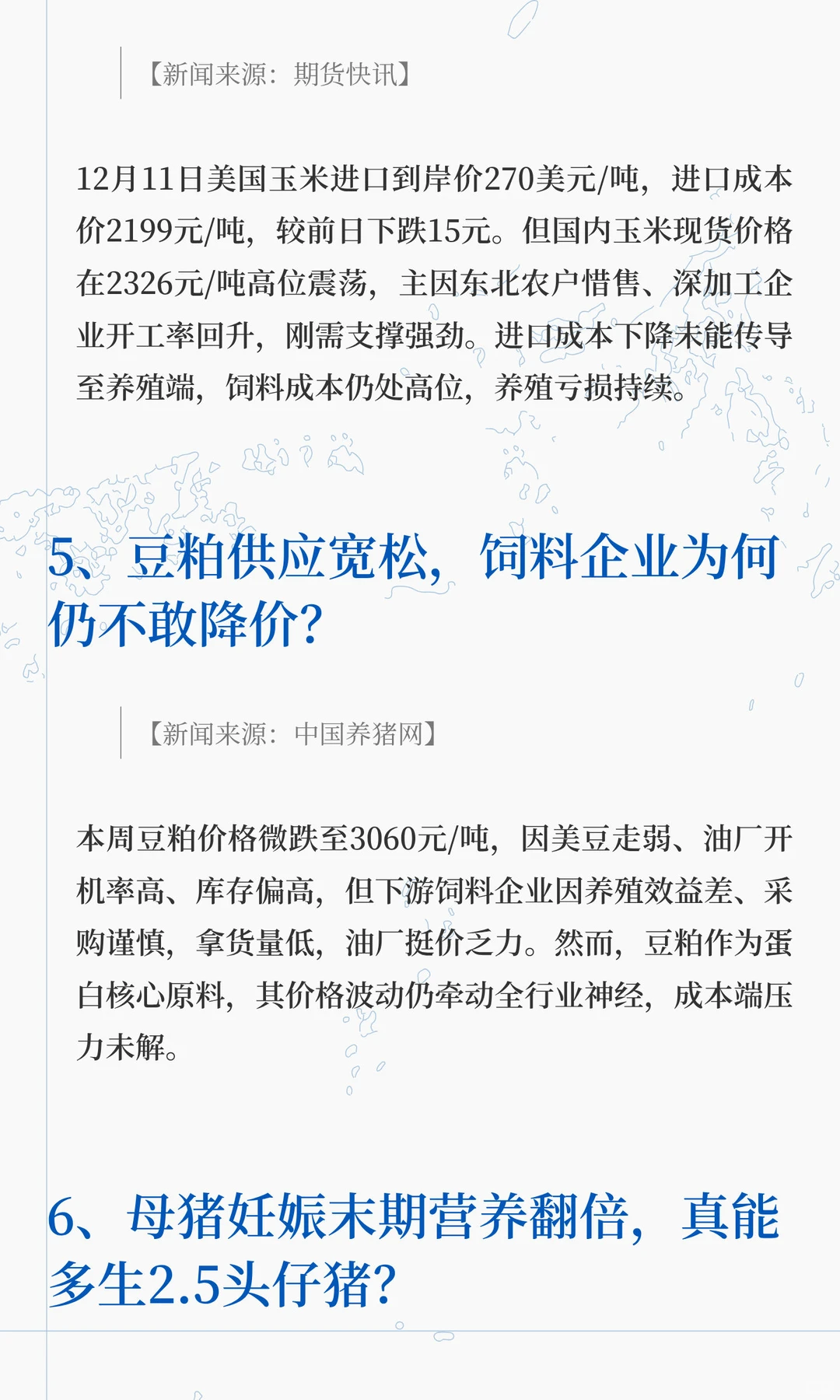 【新闻来源：期货快讯】

12月11日美国玉米进口到岸价270美元/吨，进口成本价2199元/吨，较前日下跌15元。但国内玉米现货价格在2326元/吨高位震荡，主因东北农户惜售、深加工企业开工率回升，刚需支撑强劲。进口成本下降未能传导至养殖端，饲料成本仍处高位，养殖亏损持续。

5、豆粕供应宽松，饲料企业为何仍不敢降价?

【新闻来源：中国养猪网】

本周豆粕价格微跌至3060元/吨，因美豆走弱、油厂开机率高、库存偏高，但下游饲料企业因养殖效益差、采购谨慎，拿货量低，油厂挺价乏力。然而，豆粕作为蛋白核心原料，其价格波动仍牵动全行业神经，成本端压力未解。

6、母猪妊娠末期营养翻倍，真能多生2.5头仔猪?